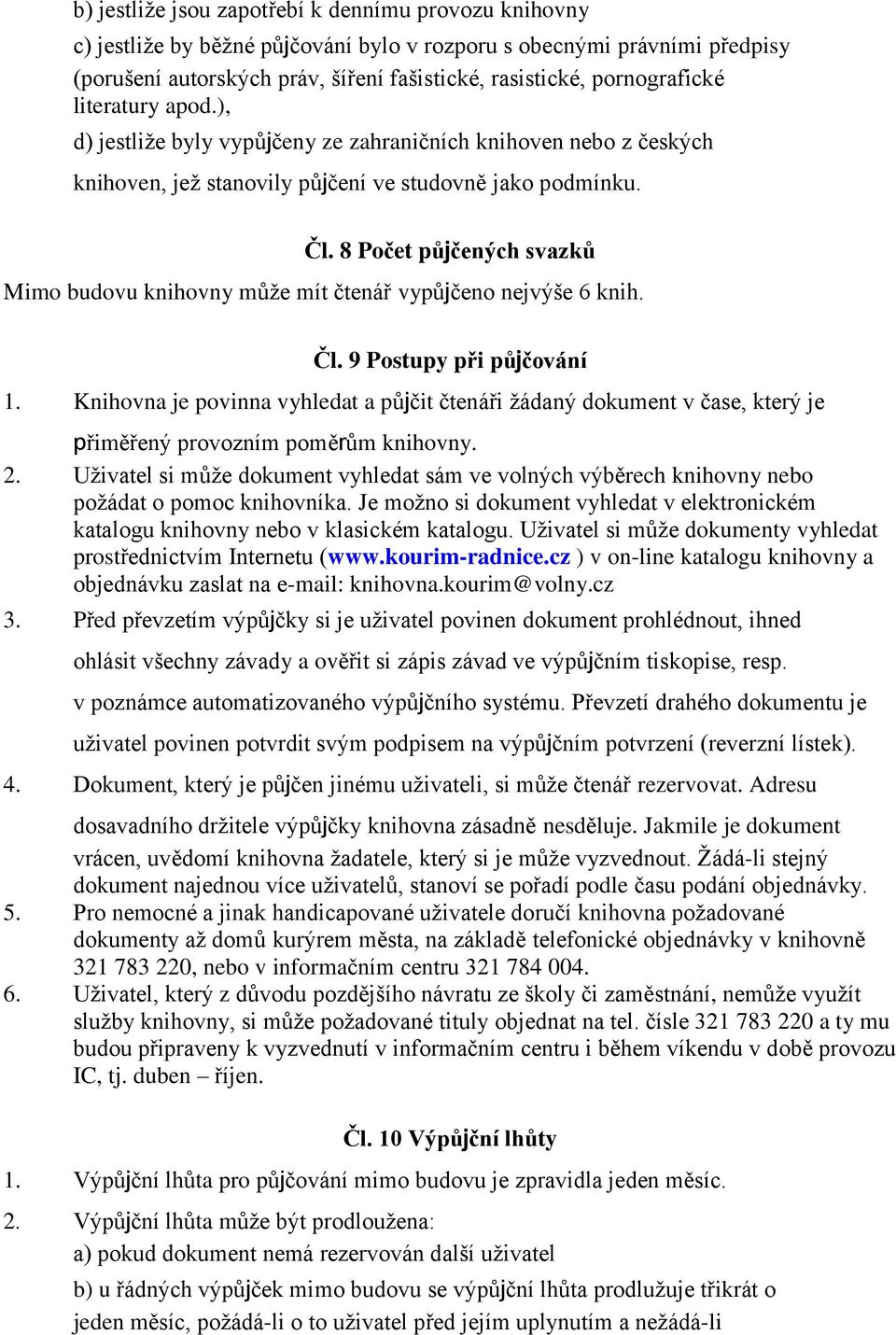 b) jestliže jsou zapotřebí k dennímu provozu knihovny

c) jestliže by běžné půjčování bylo v rozporu s obecnými právními předpisy (porušení autorských práv, šíření fašistické, rasistické, pornografické literatury apod.),

d) jestliže byly vypůjčeny ze zahraničních knihoven nebo z českých knihoven, jež stanovily půjčení ve studovně jako podmínku.

Čl. 8 Počet půjčených svazků

Mimo budovu knihovny může mít čtenář vypůjčeno nejvýše 6 knih.

Čl. 9 Postupy při půjčování

1. Knihovna je povinna vyhledat a půjčit čtenáři žádaný dokument v čase, který je přiměřený provozním poměrům knihovny.

2. Uživatel si může dokument vyhledat sám ve volných výběrech knihovny nebo požádat o pomoc knihovníka. Je možno si dokument vyhledat v elektronickém katalogu knihovny nebo v klasickém katalogu. Uživatel si může dokumenty vyhledat prostřednictvím Internetu (www.kourim-radnice.cz ) v on-line katalogu knihovny a objednávku zaslat na e-mail: knihovna.kourim@volny.cz

3. Před převzetím výpůjčky si je uživatel povinen dokument prohlédnout, ihned ohlásit všechny závady a ověřit si zápis závad ve výpůjčním tiskopise, resp. v poznámce automatizovaného výpůjčního systému. Převzetí drahého dokumentu je uživatel povinen potvrdit svým podpisem na výpůjčním potvrzení (reverzní lístek).

4. Dokument, který je půjčen jinému uživateli, si může čtenář rezervovat. Adresu dosavadního držitele výpůjčky knihovna zásadně nesděluje. Jakmile je dokument vrácen, uvědomí knihovna žadatele, který si je může vyzvednout. Žádá-li stejný dokument najednou více uživatelů, stanoví se pořadí podle času podání objednávky.

5. Pro nemocné a jinak handicapované uživatele doručí knihovna požadované dokumenty až domů kurýrem města, na základě telefonické objednávky v knihovně 321 783 220, nebo v informačním centru 321 784 004.

6. Uživatel, který z důvodu pozdějšího návratu ze školy či zaměstnání, nemůže využít služby knihovny, si může požadované tituly objednat na tel. čísle 321 783 220 a ty mu budou připraveny k vyzvednutí v informačním centru i během víkendu v době provozu IC, tj. duben – říjen.

Čl. 10 Výpůjční lhůty

1. Výpůjční lhůta pro půjčování mimo budovu je zpravidla jeden měsíc.

2. Výpůjční lhůta může být prodloužena:
a) pokud dokument nemá rezervován další uživatel
b) u řádných výpůjček mimo budovu se výpůjční lhůta prodlužuje třikrát o jeden měsíc, požádá-li o to uživatel před jejím uplynutím a nežádá-li